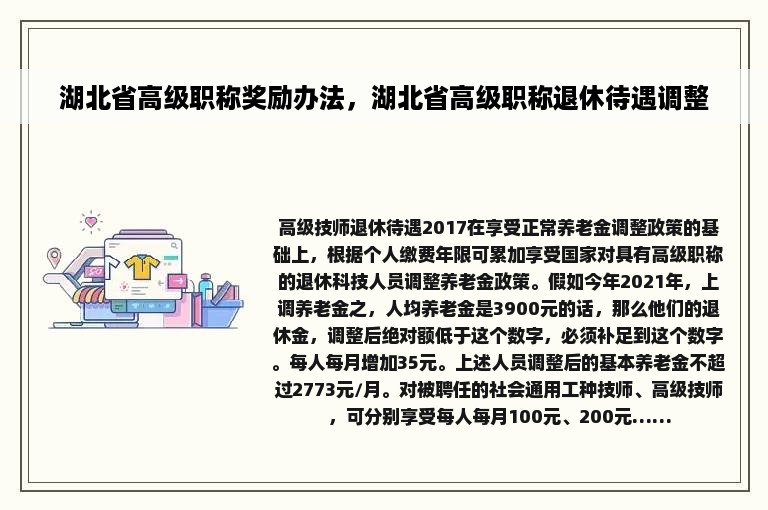 湖北省高级职称奖励办法，湖北省高级职称退休待遇调整

高级技师退休待遇2017在享受正常养老金调整政策的基础上，根据个人缴费年限可累加享受国家对具有高级职称的退休科技人员调整养老金政策。假如今年2021年，上调养老金之，人均养老金是3900元的话，那么他们的退休金，调整后绝对额低于这个数字，必须补足到这个数字。每人每月增加35元。上述人员调整后的基本养老金不超过2773元/月。对被聘任的社会通用工种技师、高级技师，可分别享受每人每月100元、200元......